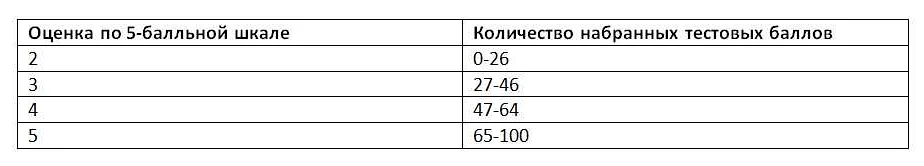 | Оценка по 5-балльной шкале | Количество набранных тестовых баллов |
|---|---|
| 2 | 0-26 |
| 3 | 27-46 |
| 4 | 47-64 |
| 5 | 65-100 |